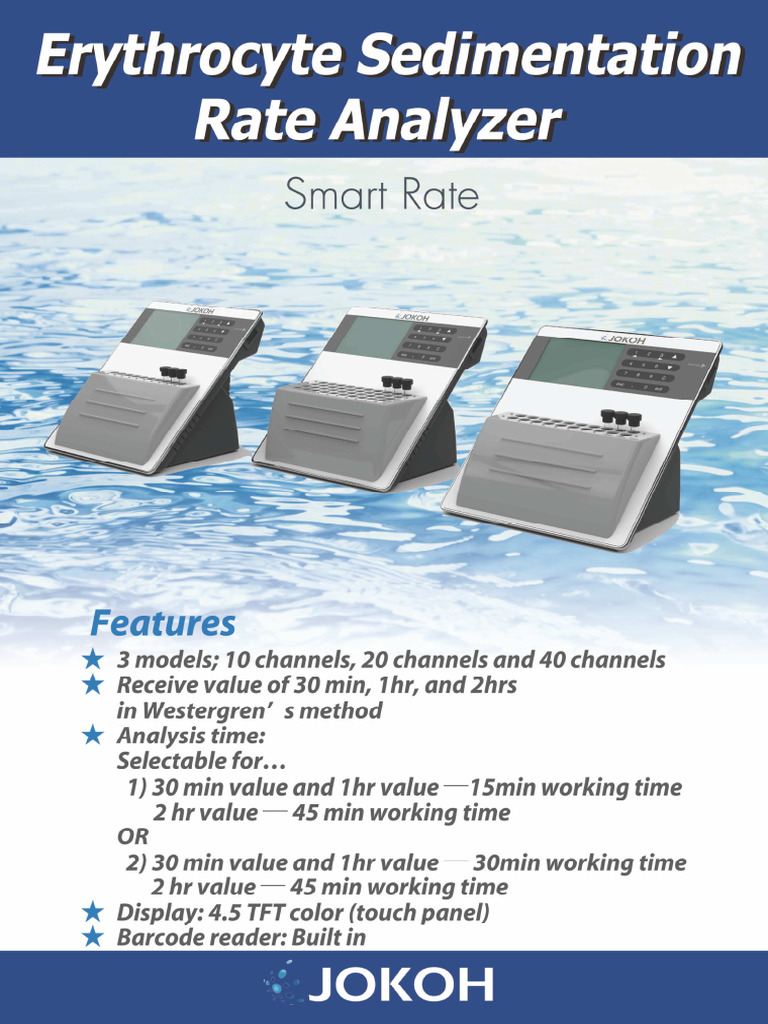 Erythrocyte Sedimentation Rate Analyzer

Smart Rate

JOKOH

JOKOH

JOKOH

Features

★ 3 models; 10 channels, 20 channels and 40 channels
★ Receive value of 30 min, 1hr, and 2hrs in Westergren' s method
★ Analysis time:
Selectable for…
1) 30 min value and 1hr value —15min working time
2 hr value — 45 min working time
OR
2) 30 min value and 1hr value — 30min working time
2 hr value — 45 min working time
★ Display: 4.5 TFT color (touch panel)
★ Barcode reader: Built in

JOKOH